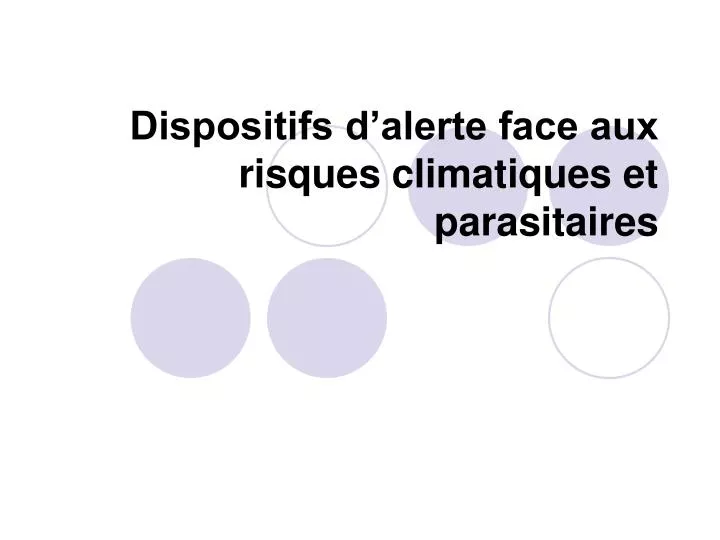 Dispositifs d’alerte face aux risques climatiques et parasitaires